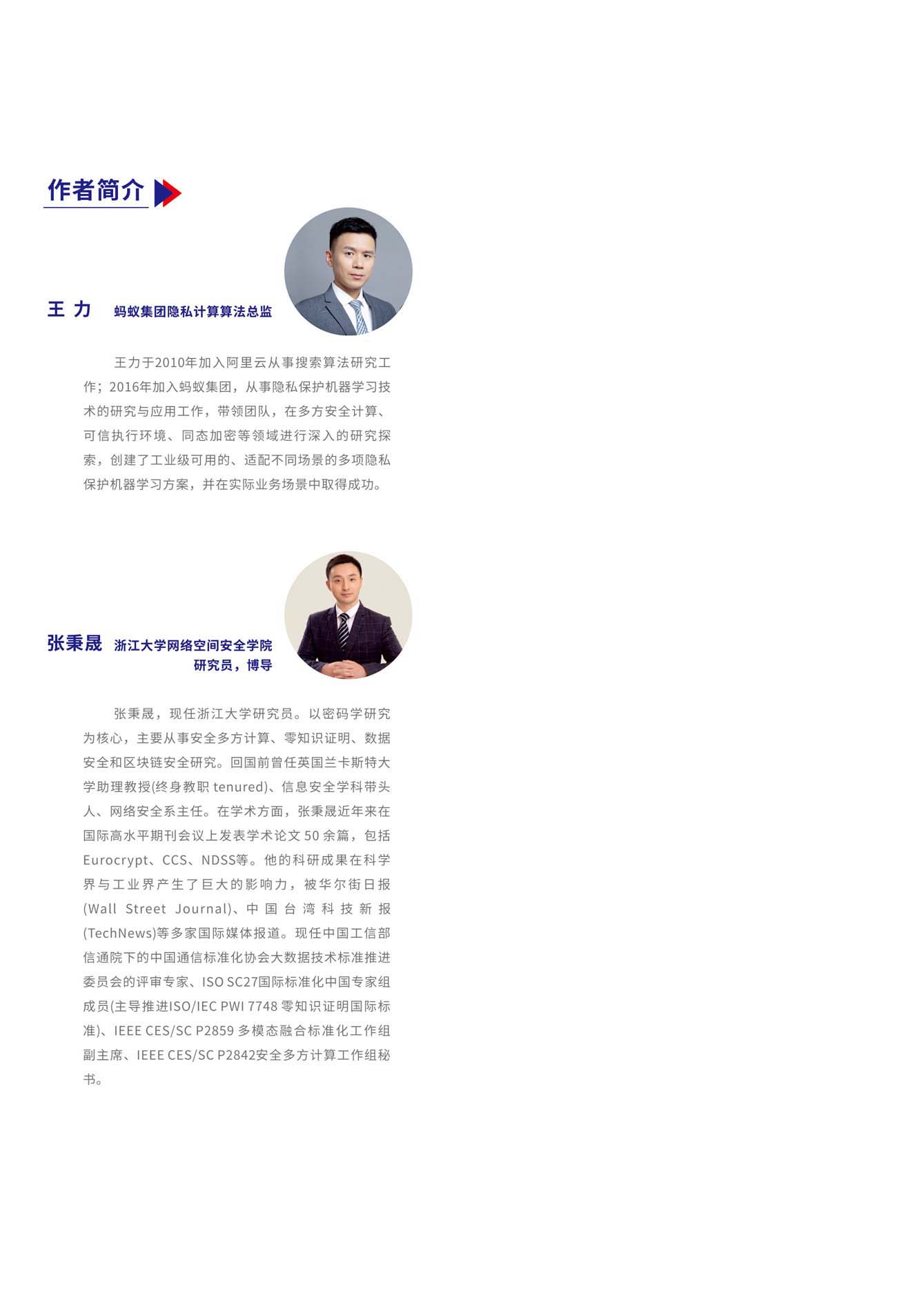 作者简介

王 力 蚂蚁集团隐私计算算法总监

王力于2010年加入阿里云从事搜索算法研究工作；2016年加入蚂蚁集团，从事隐私保护机器学习技术的研究与应用工作，带领团队，在多方安全计算、可信执行环境、同态加密等领域进行深入的研究探索，创建了工业级可用的、适配不同场景的多项隐私保护机器学习方案，并在实际业务场景中取得成功。

张秉晟 浙江大学网络空间安全学院 研究员，博导

张秉晟，现任浙江大学研究员。以密码学研究为核心，主要从事安全多方计算、零知识证明、数据安全和区块链安全研究。回国前曾任英国兰卡斯特大学助理教授(终身教职 tenured)、信息安全学科带头人、网络安全系主任。在学术方面，张秉晟近年来在国际高水平期刊会议上发表学术论文 50 余篇，包括Eurocrypt、CCS、NDSS等。他的科研成果在科学界与工业界产生了巨大的影响力，被华尔街日报(Wall Street Journal)、中国台湾科技新报(TechNews)等多家国际媒体报道。现任中国工信部信通院下的中国通信标准化协会大数据技术标准推进委员会的评审专家、ISO SC27国际标准化中国专家组成员(主导推进ISO/IEC PWI 7748 零知识证明国际标准)、IEEE CES/SC P2859 多模态融合标准化工作组副主席、IEEE CES/SC P2842安全多方计算工作组秘书。